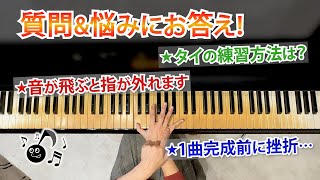 質問&悩みにお答え!

★タイの練習方法は?

★音が飛ぶと指が外れます

★1曲完成前に挫折…